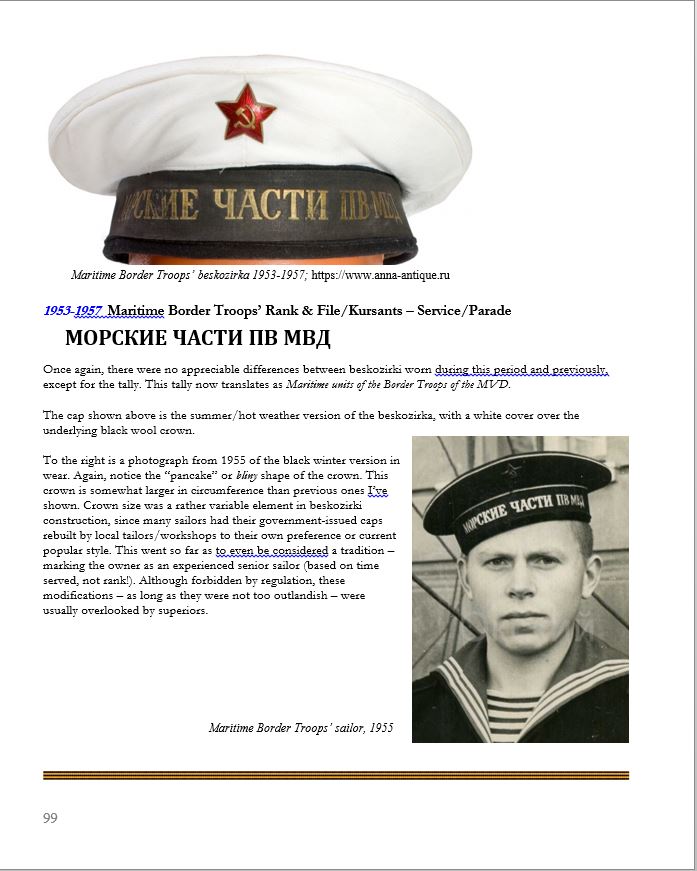 МОРСКИЕ ЧАСТИ ПВ МВД

Maritime Border Troops' beskozirka 1953-1957; https://www.anna-antique.ru

1953-1957 Maritime Border Troops' Rank & File/Kursants – Service/Parade

МОРСКИЕ ЧАСТИ ПВ МВД

Once again, there were no appreciable differences between beskozirki worn during this period and previously, except for the tally. This tally now translates as Maritime units of the Border Troops of the MVD.

The cap shown above is the summer/hot weather version of the beskozirka, with a white cover over the underlying black wool crown.

To the right is a photograph from 1955 of the black winter version in wear. Again, notice the "pancake" or bliny shape of the crown. This crown is somewhat larger in circumference than previous ones I've shown. Crown size was a rather variable element in beskozirki construction, since many sailors had their government-issued caps rebuilt by local tailors/workshops to their own preference or current popular style. This went so far as to even be considered a tradition – marking the owner as an experienced senior sailor (based on time served, not rank!). Although forbidden by regulation, these modifications – as long as they were not too outlandish – were usually overlooked by superiors.

МОРСКИЕ ЧАСТИ ПВ МВД

Maritime Border Troops' sailor, 1955

99